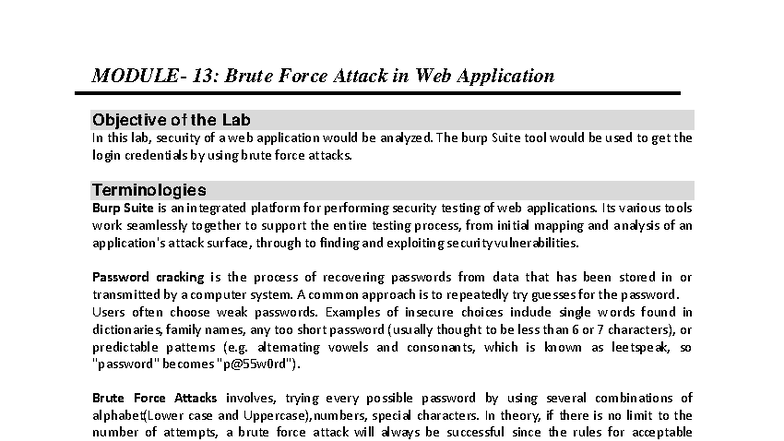 MODULE- 13: Brute Force Attack in Web Application

Objective of the Lab

In this lab, security of a web application would be analyzed. The burp Suite tool would be used to get the login credentials by using brute force attacks.

Terminologies

Burp Suite is an integrated platform for performing security testing of web applications. Its various tools work seamlessly together to support the entire testing process, from initial mapping and analysis of an application's attack surface, through to finding and exploiting security vulnerabilities.

Password cracking is the process of recovering passwords from data that has been stored in or transmitted by a computer system. A common approach is to repeatedly try guesses for the password.
Users often choose weak passwords. Examples of insecure choices include single words found in dictionaries, family names, any too short password (usually thought to be less than 6 or 7 characters), or predictable patterns (e.g. alternating vowels and consonants, which is known as leetspeak, so "password" becomes "p@55w0rd").

Brute Force Attacks involves, trying every possible password by using several combinations of alphabet(Lower case and Uppercase),numbers, special characters. In theory, if there is no limit to the number of attempts, a brute force attack will always be successful since the rules for acceptable